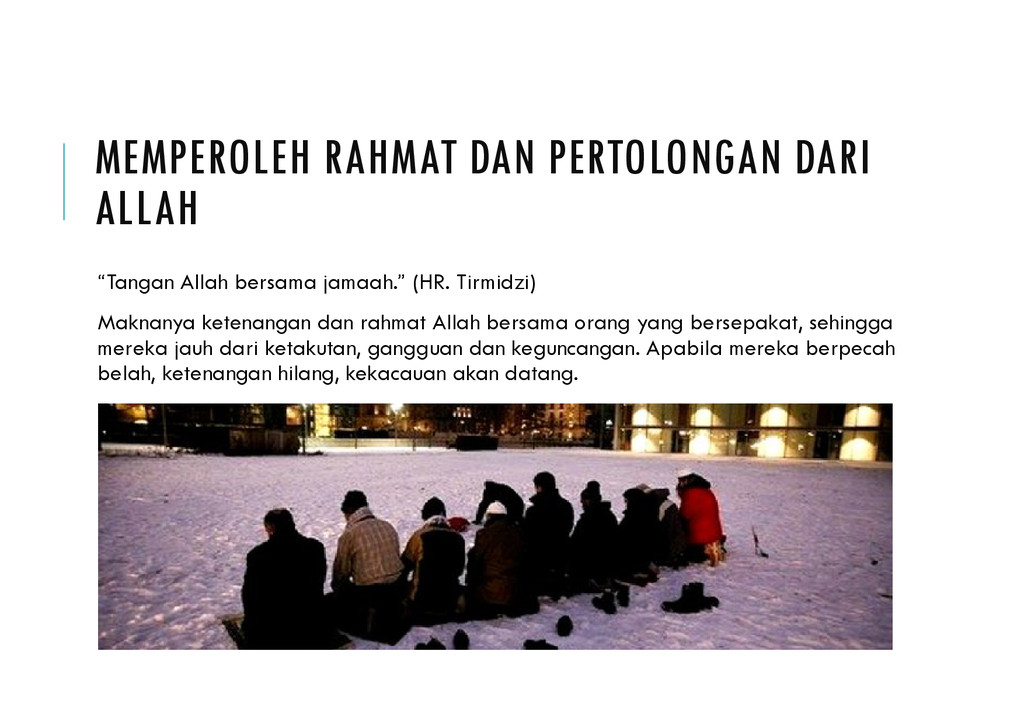 MEMPEROLEH RAHMAT DAN PERTOLONGAN DARI ALLAH

"Tangan Allah bersama jamaah." (HR. Tirmidzi)

Maknanya ketenangan dan rahmat Allah bersama orang yang bersepakat, sehingga mereka jauh dari ketakutan, gangguan dan keguncangan. Apabila mereka berpecah belah, ketenangan hilang, kekacauan akan datang.